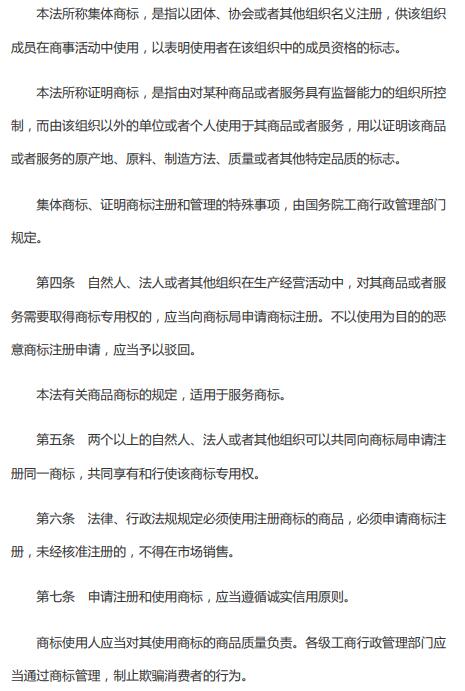 本法所称集体商标，是指以团体、协会或者其他组织名义注册，供该组织成员在商事活动中使用，以表明使用者在该组织中的成员资格的标志。

本法所称证明商标，是指由对某种商品或者服务具有监督能力的组织所控制，而由该组织以外的单位或者个人使用于其商品或者服务，用以证明该商品或者服务的原产地、原料、制造方法、质量或者其他特定品质的标志。

集体商标、证明商标注册和管理的特殊事项，由国务院工商行政管理部门规定。

第四条　自然人、法人或者其他组织在生产经营活动中，对其商品或者服务需要取得商标专用权的，应当向商标局申请商标注册。不以使用为目的的恶意商标注册申请，应当予以驳回。

本法有关商品商标的规定，适用于服务商标。

第五条　两个以上的自然人、法人或者其他组织可以共同向商标局申请注册同一商标，共同享有和行使该商标专用权。

第六条　法律、行政法规规定必须使用注册商标的商品，必须申请商标注册，未经核准注册的，不得在市场销售。

第七条　申请注册和使用商标，应当遵循诚实信用原则。

商标使用人应当对其使用商标的商品质量负责。各级工商行政管理部门应当通过商标管理，制止欺骗消费者的行为。